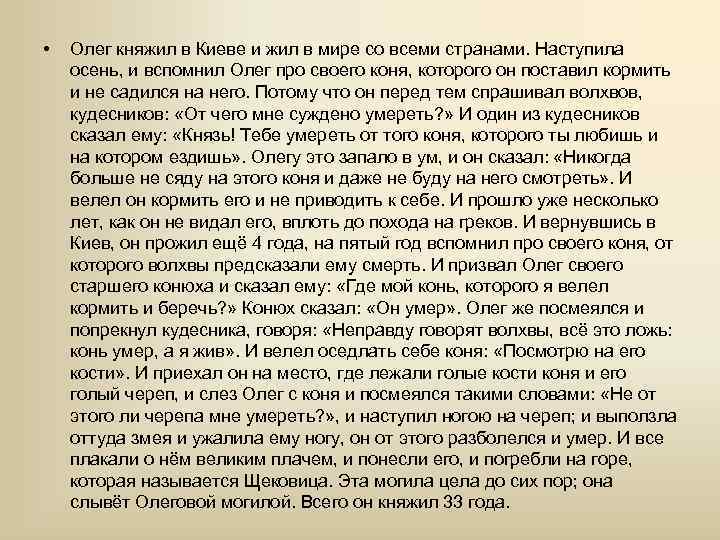 • Олег княжил в Киеве и жил в мире со всеми странами. Наступила осень, и вспомнил Олег про своего коня, которого он поставил кормить и не садился на него. Потому что он перед тем спрашивал волхвов, кудесников: «От чего мне суждено умереть?» И один из кудесников сказал ему: «Князь! Тебе умереть от того коня, которого ты любишь и на котором ездишь». Олегу это запало в ум, и он сказал: «Никогда больше не сяду на этого коня и даже не буду на него смотреть». И велел он кормить его и не приводить к себе. И прошло уже несколько лет, как он не видал его, вплоть до похода на греков. И вернувшись в Киев, он прожил ещё 4 года, на пятый год вспомнил про своего коня, от которого волхвы предсказали ему смерть. И призвал Олег своего старшего конюха и сказал ему: «Где мой конь, которого я велел кормить и беречь?» Конюх сказал: «Он умер». Олег же посмеялся и попрекнул кудесника, говоря: «Неправду говорят волхвы, всё это ложь: конь умер, а я жив». И велел оседлать себе коня: «Посмотрю на его кости». И приехал он на место, где лежали голые кости коня и его голый череп, и слез Олег с коня и посмеялся такими словами: «Не от этого ли черепа мне умереть?», и наступил ногою на череп; и выползла оттуда змея и ужалила ему ногу, он от этого разболелся и умер. И все плакали о нём великим плачем, и понесли его, и погребли на горе, которая называется Щековица. Эта могила цела до сих пор; она слывёт Олеговой могилой. Всего он княжил 33 года.